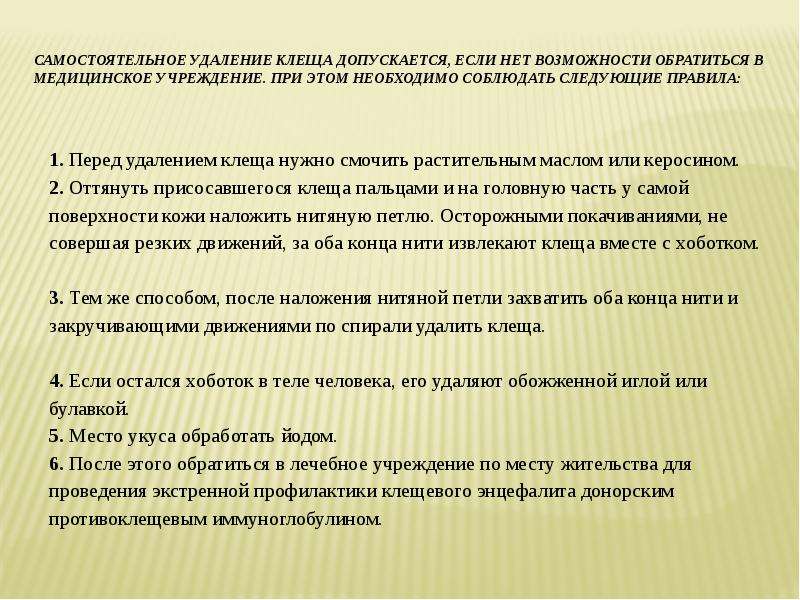 САМОСТОЯТЕЛЬНОЕ УДАЛЕНИЕ КЛЕЩА ДОПУСКАЕТСЯ, ЕСЛИ НЕТ ВОЗМОЖНОСТИ ОБРАТИТЬСЯ В МЕДИЦИНСКОЕ УЧРЕЖДЕНИЕ. ПРИ ЭТОМ НЕОБХОДИМО СОБЛЮДАТЬ СЛЕДУЮЩИЕ ПРАВИЛА:

1. Перед удалением клеща нужно смочить растительным маслом или керосином.
2. Оттянуть присосавшегося клеща пальцами и на головную часть у самой поверхности кожи наложить нитяную петлю. Осторожными покачиваниями, не совершая резких движений, за оба конца нити извлекают клеща вместе с хоботком.

3. Тем же способом, после наложения нитяной петли захватить оба конца нити и закручивающими движениями по спирали удалить клеща.

4. Если остался хоботок в теле человека, его удаляют обожженной иглой или булавкой.
5. Место укуса обработать йодом.
6. После этого обратиться в лечебное учреждение по месту жительства для проведения экстренной профилактики клещевого энцефалита донорским противоклещевым иммуноглобулином.